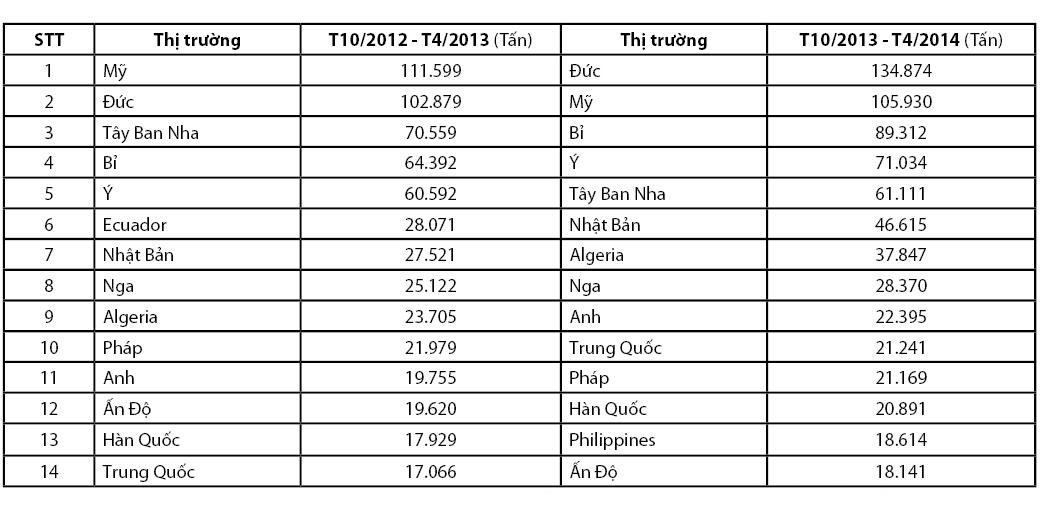 | STT | Thị trường | T10/2012 - T4/2013 (Tấn) | Thị trường | T10/2013 - T4/2014 (Tấn) |
|---|---|---|---|---|
| 1 | Mỹ | 111.599 | Đức | 134.874 |
| 2 | Đức | 102.879 | Mỹ | 105.930 |
| 3 | Tây Ban Nha | 70.559 | Bỉ | 89.312 |
| 4 | Bỉ | 64.392 | Ý | 71.034 |
| 5 | Ý | 60.592 | Tây Ban Nha | 61.111 |
| 6 | Ecuador | 28.071 | Nhật Bản | 46.615 |
| 7 | Nhật Bản | 27.521 | Algeria | 37.847 |
| 8 | Nga | 25.122 | Nga | 28.370 |
| 9 | Algeria | 23.705 | Anh | 22.395 |
| 10 | Pháp | 21.979 | Trung Quốc | 21.241 |
| 11 | Anh | 19.755 | Pháp | 21.169 |
| 12 | Ấn Độ | 19.620 | Hàn Quốc | 20.891 |
| 13 | Hàn Quốc | 17.929 | Philippines | 18.614 |
| 14 | Trung Quốc | 17.066 | Ấn Độ | 18.141 |